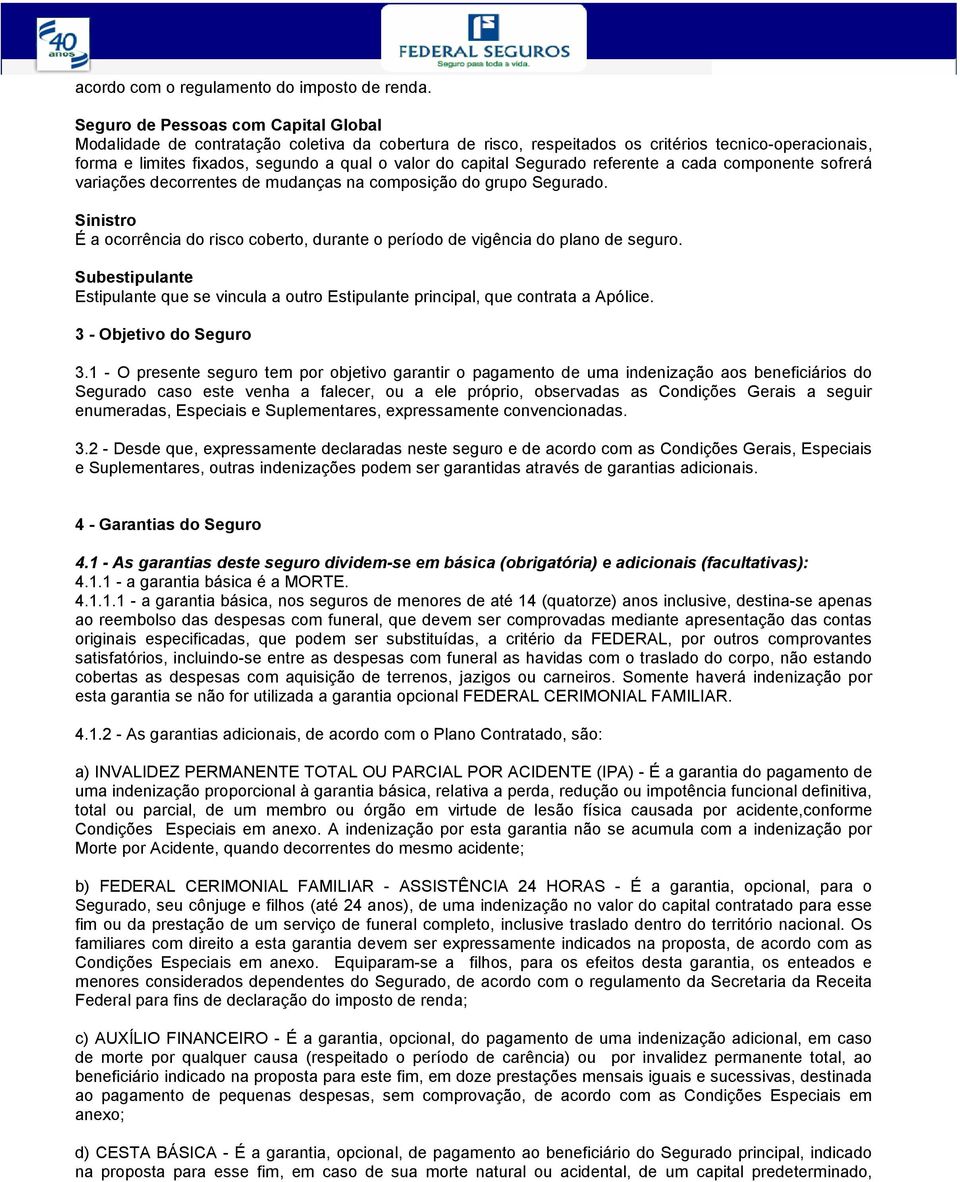 40 anos

FEDERAL SEGUROS
Seguro para toda a vida.

acordo com o regulamento do imposto de renda.

Seguro de Pessoas com Capital Global
Modalidade de contratação coletiva da cobertura de risco, respeitados os critérios tecnico-operacionais, forma e limites fixados, segundo a qual o valor do capital Segurado referente a cada componente sofrerá variações decorrentes de mudanças na composição do grupo Segurado.

Sinistro
É a ocorrência do risco coberto, durante o período de vigência do plano de seguro.

Subestipulante
Estipulante que se vincula a outro Estipulante principal, que contrata a Apólice.

3 - Objetivo do Seguro

3.1 - O presente seguro tem por objetivo garantir o pagamento de uma indenização aos beneficiários do Segurado caso este venha a falecer, ou a ele próprio, observadas as Condições Gerais a seguir enumeradas, Especiais e Suplementares, expressamente convencionadas.

3.2 - Desde que, expressamente declaradas neste seguro e de acordo com as Condições Gerais, Especiais e Suplementares, outras indenizações podem ser garantidas através de garantias adicionais.

4 - Garantias do Seguro

4.1 - As garantias deste seguro dividem-se em básica (obrigatória) e adicionais (facultativas):
4.1.1 - a garantia básica é a MORTE.
4.1.1.1 - a garantia básica, nos seguros de menores de até 14 (quatorze) anos inclusive, destina-se apenas ao reembolso das despesas com funeral, que devem ser comprovadas mediante apresentação das contas originais especificadas, que podem ser substituídas, a critério da FEDERAL, por outros comprovantes satisfatórios, incluindo-se entre as despesas com funeral as havidas com o traslado do corpo, não estando cobertas as despesas com aquisição de terrenos, jazigos ou carneiros. Somente haverá indenização por esta garantia se não for utilizada a garantia opcional FEDERAL CERIMONIAL FAMILIAR.

4.1.2 - As garantias adicionais, de acordo com o Plano Contratado, são:

a) INVALIDEZ PERMANENTE TOTAL OU PARCIAL POR ACIDENTE (IPA) - É a garantia do pagamento de uma indenização proporcional à garantia básica, relativa a perda, redução ou impotência funcional definitiva, total ou parcial, de um membro ou órgão em virtude de lesão física causada por acidente,conforme Condições Especiais em anexo. A indenização por esta garantia não se acumula com a indenização por Morte por Acidente, quando decorrentes do mesmo acidente;

b) FEDERAL CERIMONIAL FAMILIAR - ASSISTÊNCIA 24 HORAS - É a garantia, opcional, para o Segurado, seu cônjuge e filhos (até 24 anos), de uma indenização no valor do capital contratado para esse fim ou da prestação de um serviço de funeral completo, inclusive traslado dentro do território nacional. Os familiares com direito a esta garantia devem ser expressamente indicados na proposta, de acordo com as Condições Especiais em anexo. Equiparam-se a filhos, para os efeitos desta garantia, os enteados e menores considerados dependentes do Segurado, de acordo com o regulamento da Secretaria da Receita Federal para fins de declaração do imposto de renda;

c) AUXÍLIO FINANCEIRO - É a garantia, opcional, do pagamento de uma indenização adicional, em caso de morte por qualquer causa (respeitado o período de carência) ou por invalidez permanente total, ao beneficiário indicado na proposta para este fim, em doze prestações mensais iguais e sucessivas, destinada ao pagamento de pequenas despesas, sem comprovação, de acordo com as Condições Especiais em anexo;

d) CESTA BÁSICA - É a garantia, opcional, de pagamento ao beneficiário do Segurado principal, indicado na proposta para esse fim, em caso de sua morte natural ou acidental, de um capital predeterminado,